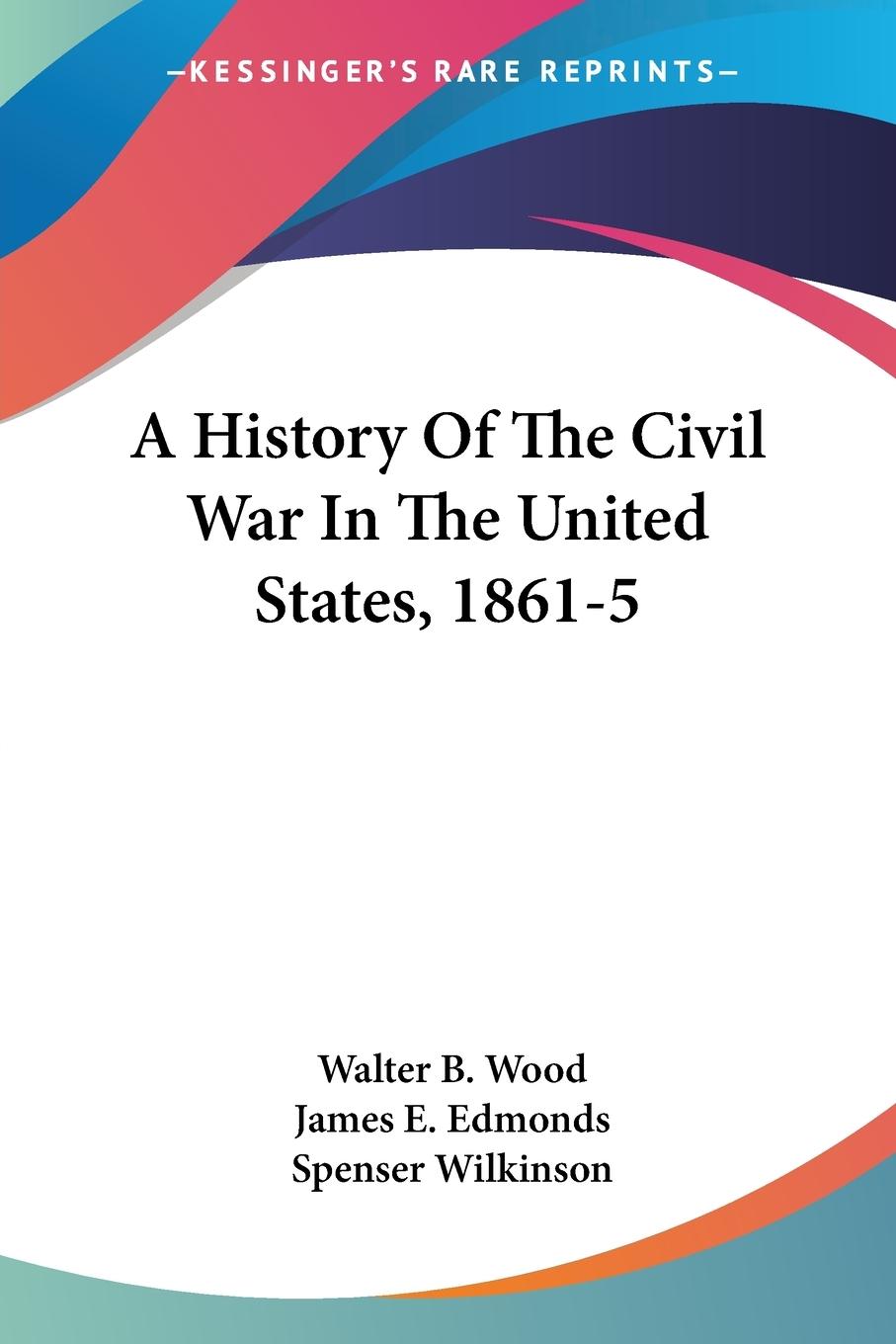 KESSINGER'S RARE REPRINTS

A History Of The Civil War In The United States, 1861-5

Walter B. Wood
James E. Edmonds
Spenser Wilkinson